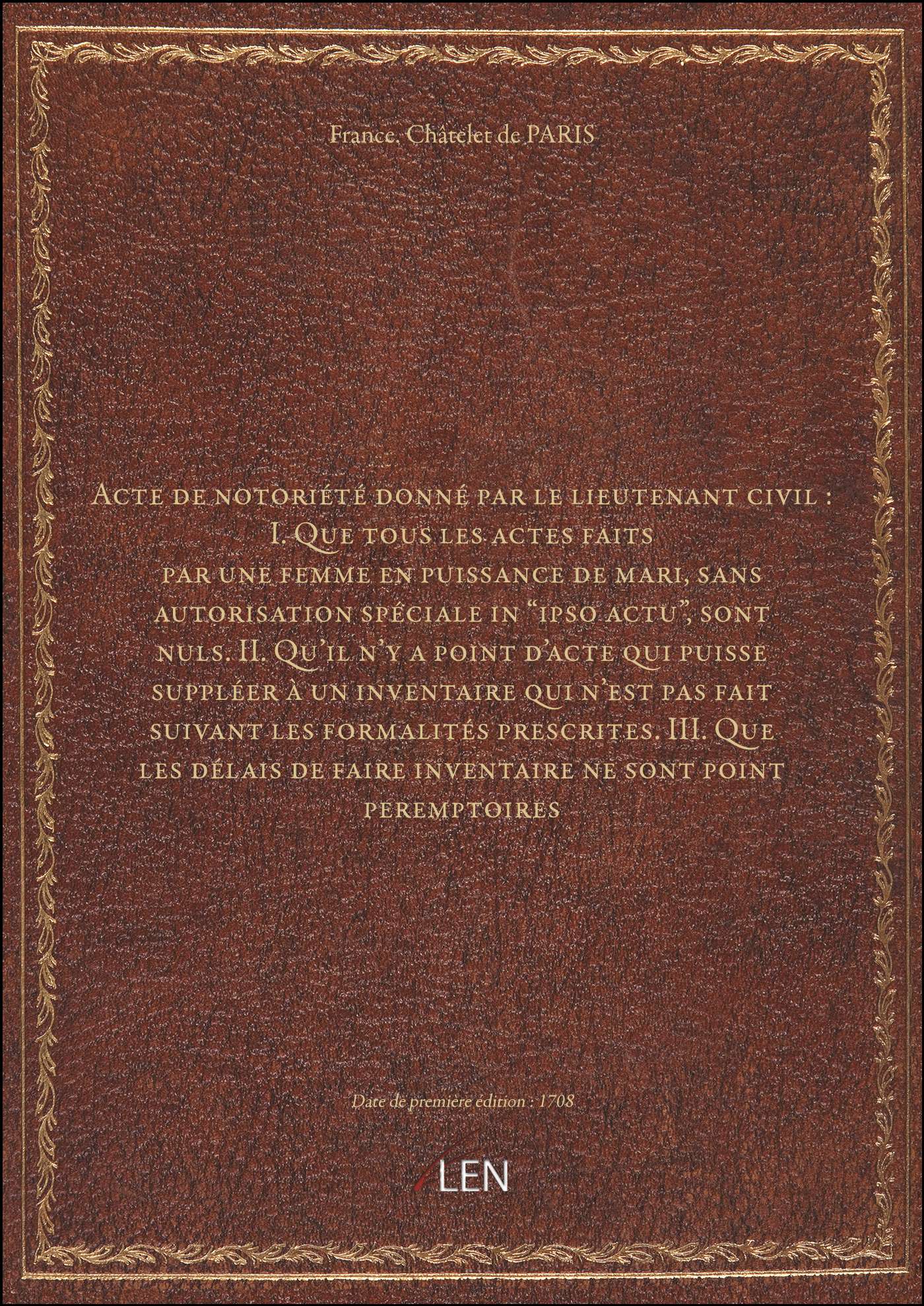 France. Châtelet de PARIS

Acte de notoriété donné par le lieutenant civil : I. Que tous les actes faits par une femme en puissance de mari, sans autorisation spéciale in "ipso actu", sont nuls. II. Qu'il n'y a point d'acte qui puisse suppléer à un inventaire qui n'est pas fait suivant les formalités prescrites. III. Que les délais de faire inventaire ne sont point peremptoires

Date de première édition : 1708

LEN